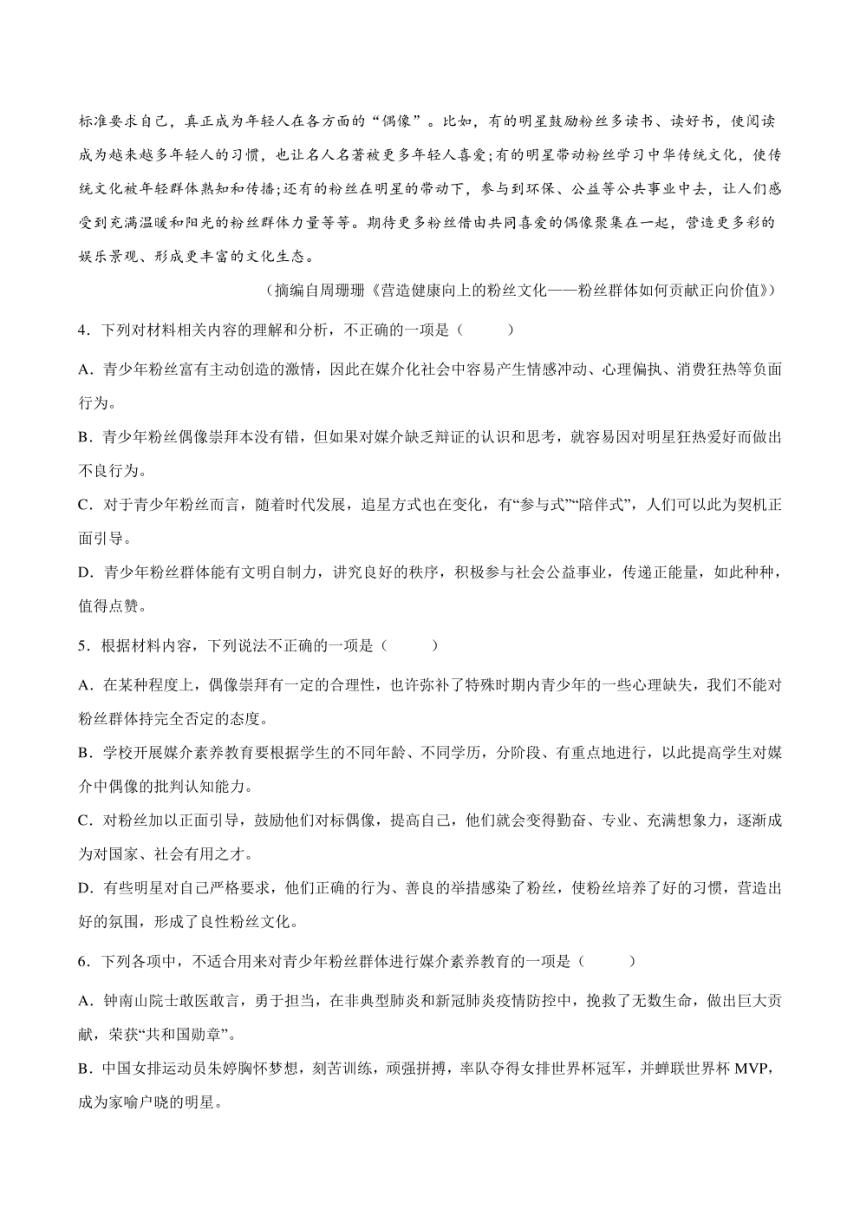 标准要求自己，真正成为年轻人在各方面的“偶像”。比如，有的明星鼓励粉丝多读书、读好书，使阅读成为越来越多年轻人的习惯，也让名人名著被更多年轻人喜爱;有的明星带动粉丝学习中华传统文化，使传统文化被年轻群体熟知和传播;还有的粉丝在明星的带动下，参与到环保、公益等公共事业中去，让人们感受到充满温暖和阳光的粉丝群体力量等等。期待更多粉丝借由共同喜爱的偶像聚集在一起，营造更多彩的娱乐景观、形成更丰富的文化生态。

（摘编自周珊珊《营造健康向上的粉丝文化——粉丝群体如何贡献正向价值》）

4．下列对材料相关内容的理解和分析，不正确的一项是（　　）

A．青少年粉丝富有主动创造的激情，因此在媒介化社会中容易产生情感冲动、心理偏执、消费狂热等负面行为。

B．青少年粉丝偶像崇拜本没有错，但如果对媒介缺乏辩证的认识和思考，就容易因对明星狂热爱好而做出不良行为。

C．对于青少年粉丝而言，随着时代发展，追星方式也在变化，有“参与式”“陪伴式”，人们可以此为契机正面引导。

D．青少年粉丝群体能有文明自制力，讲究良好的秩序，积极参与社会公益事业，传递正能量，如此种种，值得点赞。

5．根据材料内容，下列说法不正确的一项是（　　）

A．在某种程度上，偶像崇拜有一定的合理性，也许弥补了特殊时期内青少年的一些心理缺失，我们不能对粉丝群体持完全否定的态度。

B．学校开展媒介素养教育要根据学生的不同年龄、不同学历，分阶段、有重点地进行，以此提高学生对媒介中偶像的批判认知能力。

C．对粉丝加以正面引导，鼓励他们对标偶像，提高自己，他们就会变得勤奋、专业、充满想象力，逐渐成为对国家、社会有用之才。

D．有些明星对自己严格要求，他们正确的行为、善良的举措感染了粉丝，使粉丝培养了好的习惯，营造出好的氛围，形成了良性粉丝文化。

6．下列各项中，不适合用来对青少年粉丝群体进行媒介素养教育的一项是（　　）

A．钟南山院士敢医敢言，勇于担当，在非典型肺炎和新冠肺炎疫情防控中，挽救了无数生命，做出巨大贡献，荣获“共和国勋章”。

B．中国女排运动员朱婷胸怀梦想，刻苦训练，顽强拼搏，率队夺得女排世界杯冠军，并蝉联世界杯 MVP，成为家喻户晓的明星。